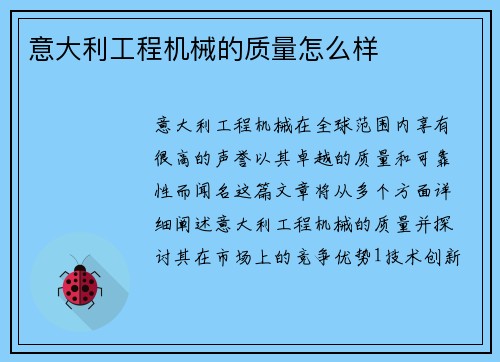 意大利工程机械的质量怎么样

意大利工程机械在全球范围内享有很高的声誉以其卓越的质量和可靠性而闻名这篇文章将从多个方面详细阐述意大利工程机械的质量并探讨其在市场上的竞争优势1技术创新